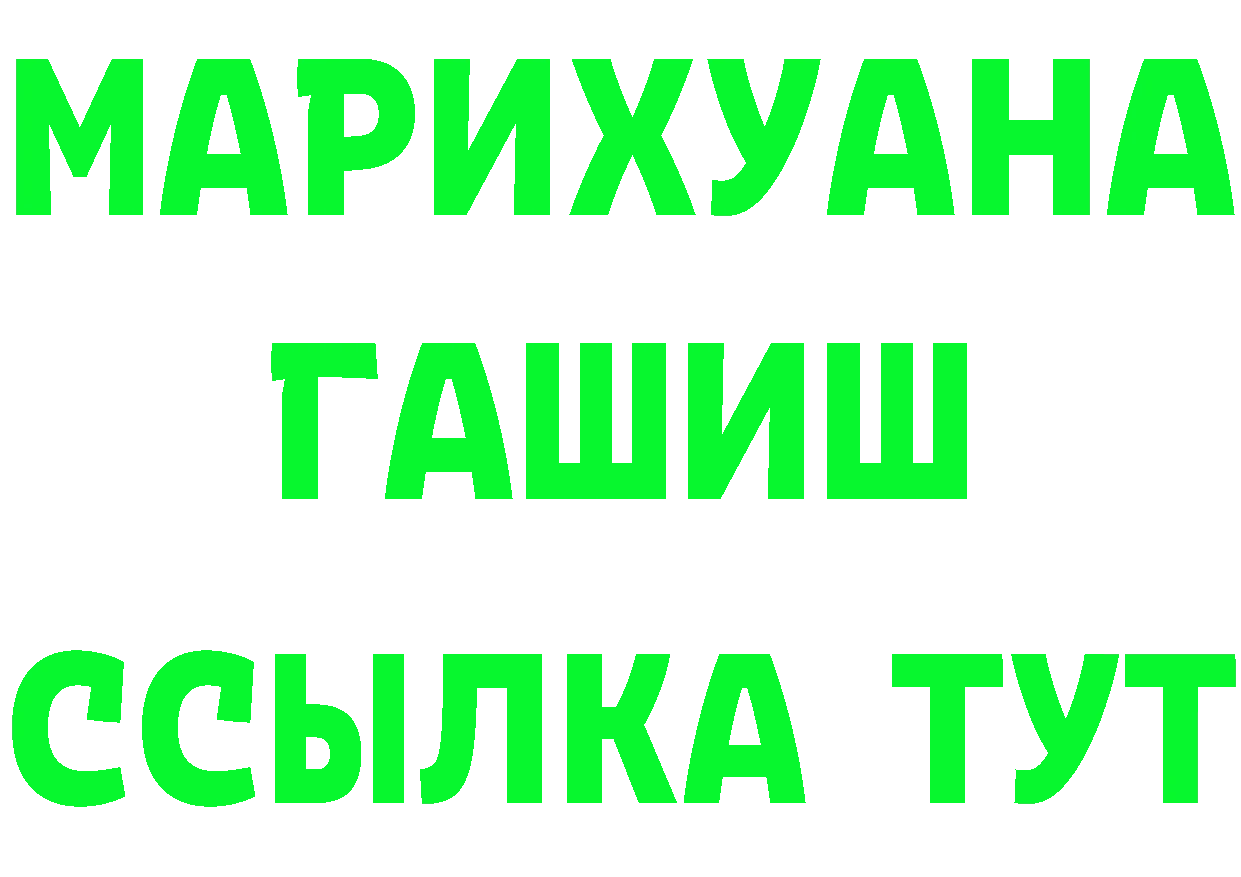 МАРИХУАНА
ГАШИШ
ССЫЛКА ТУТ